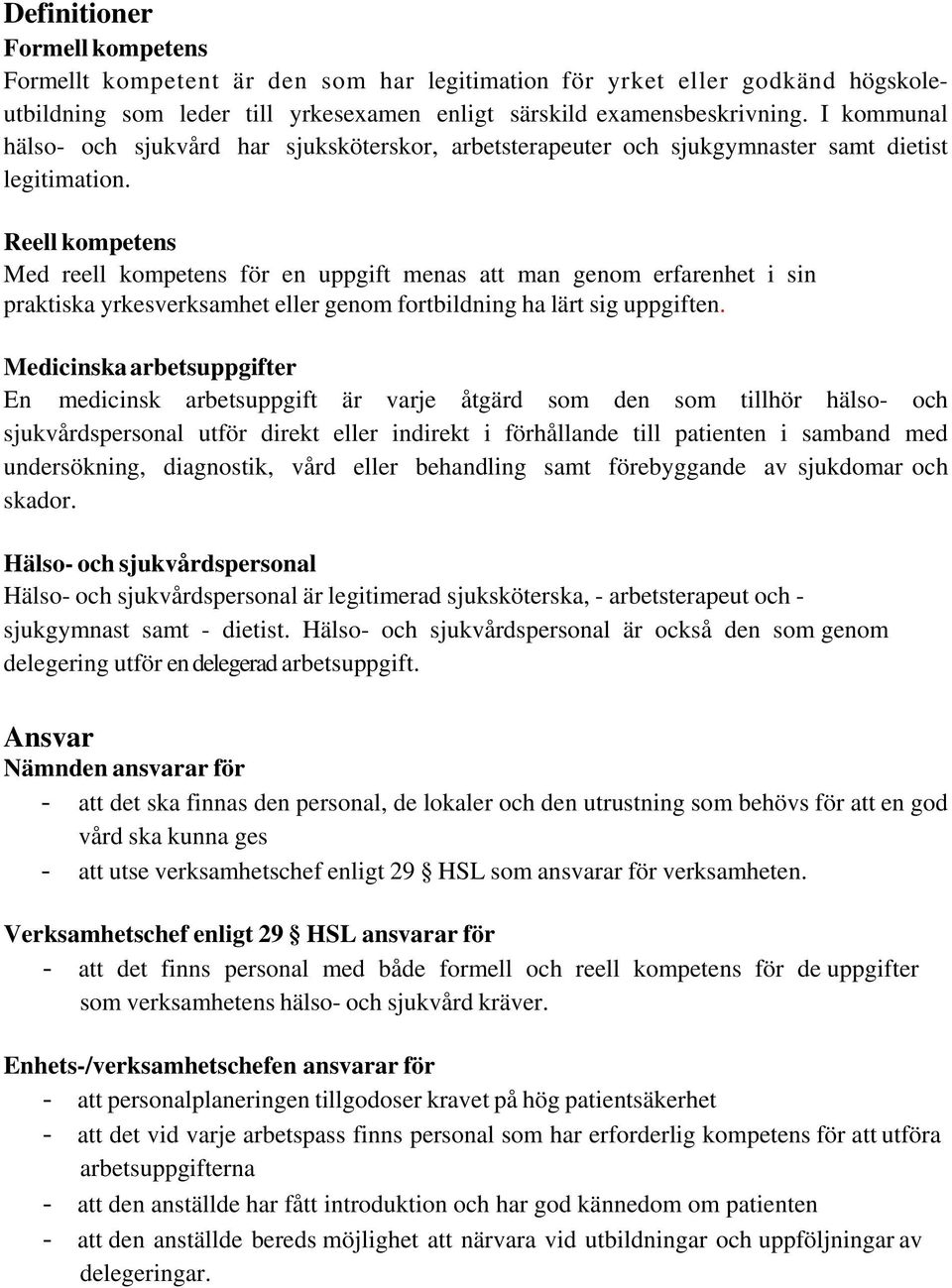 Definitioner
Formell kompetens
Formellt kompetent är den som har legitimation för yrket eller godkänd högskoleutbildning som leder till yrkesexamen enligt särskild examensbeskrivning. I kommunal hälso- och sjukvård har sjuksköterskor, arbetsterapeuter och sjukgymnaster samt dietist legitimation.

Reell kompetens
Med reell kompetens för en uppgift menas att man genom erfarenhet i sin praktiska yrkesverksamhet eller genom fortbildning ha lärt sig uppgiften.

Medicinska arbetsuppgifter
En medicinsk arbetsuppgift är varje åtgärd som den som tillhör hälso- och sjukvårdspersonal utför direkt eller indirekt i förhållande till patienten i samband med undersökning, diagnostik, vård eller behandling samt förebyggande av sjukdomar och skador.

Hälso- och sjukvårdspersonal
Hälso- och sjukvårdspersonal är legitimerad sjuksköterska, - arbetsterapeut och - sjukgymnast samt - dietist. Hälso- och sjukvårdspersonal är också den som genom delegering utför en delegerad arbetsuppgift.

Ansvar
Nämnden ansvarar för
- att det ska finnas den personal, de lokaler och den utrustning som behövs för att en god vård ska kunna ges
- att utse verksamhetschef enligt 29 § HSL som ansvarar för verksamheten.

Verksamhetschef enligt 29 § HSL ansvarar för
- att det finns personal med både formell och reell kompetens för de uppgifter som verksamhetens hälso- och sjukvård kräver.

Enhets-/verksamhetschefen ansvarar för
- att personalplaneringen tillgodoser kravet på hög patientsäkerhet
- att det vid varje arbetspass finns personal som har erforderlig kompetens för att utföra arbetsuppgifterna
- att den anställde har fått introduktion och har god kännedom om patienten
- att den anställde bereds möjlighet att närvara vid utbildningar och uppföljningar av delegeringar.